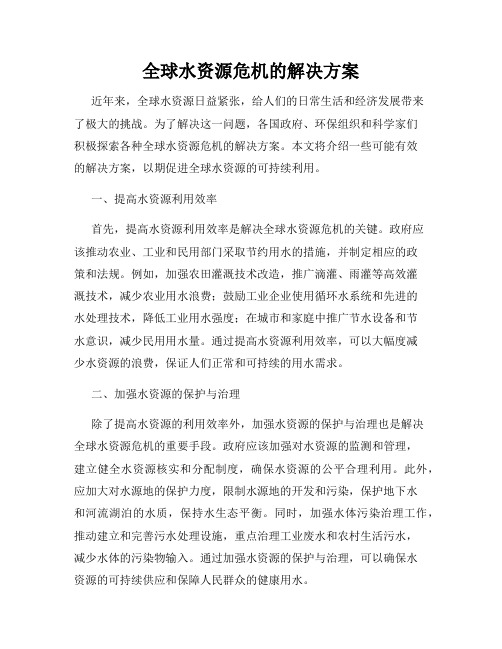 全球水资源危机的解决方案

近年来，全球水资源日益紧张，给人们的日常生活和经济发展带来了极大的挑战。为了解决这一问题，各国政府、环保组织和科学家们积极探索各种全球水资源危机的解决方案。本文将介绍一些可能有效的解决方案，以期促进全球水资源的可持续利用。

一、提高水资源利用效率

首先，提高水资源利用效率是解决全球水资源危机的关键。政府应该推动农业、工业和民用部门采取节约用水的措施，并制定相应的政策和法规。例如，加强农田灌溉技术改造，推广滴灌、雨灌等高效灌溉技术，减少农业用水浪费；鼓励工业企业使用循环水系统和先进的水处理技术，降低工业用水强度；在城市和家庭中推广节水设备和节水意识，减少民用用水量。通过提高水资源利用效率，可以大幅度减少水资源的浪费，保证人们正常和可持续的用水需求。

二、加强水资源的保护与治理

除了提高水资源的利用效率外，加强水资源的保护与治理也是解决全球水资源危机的重要手段。政府应该加强对水资源的监测和管理，建立健全水资源核实和分配制度，确保水资源的公平合理利用。此外，应加大对水源地的保护力度，限制水源地的开发和污染，保护地下水和河流湖泊的水质，保持水生态平衡。同时，加强水体污染治理工作，推动建立和完善污水处理设施，重点治理工业废水和农村生活污水，减少水体的污染物输入。通过加强水资源的保护与治理，可以确保水资源的可持续供应和保障人民群众的健康用水。